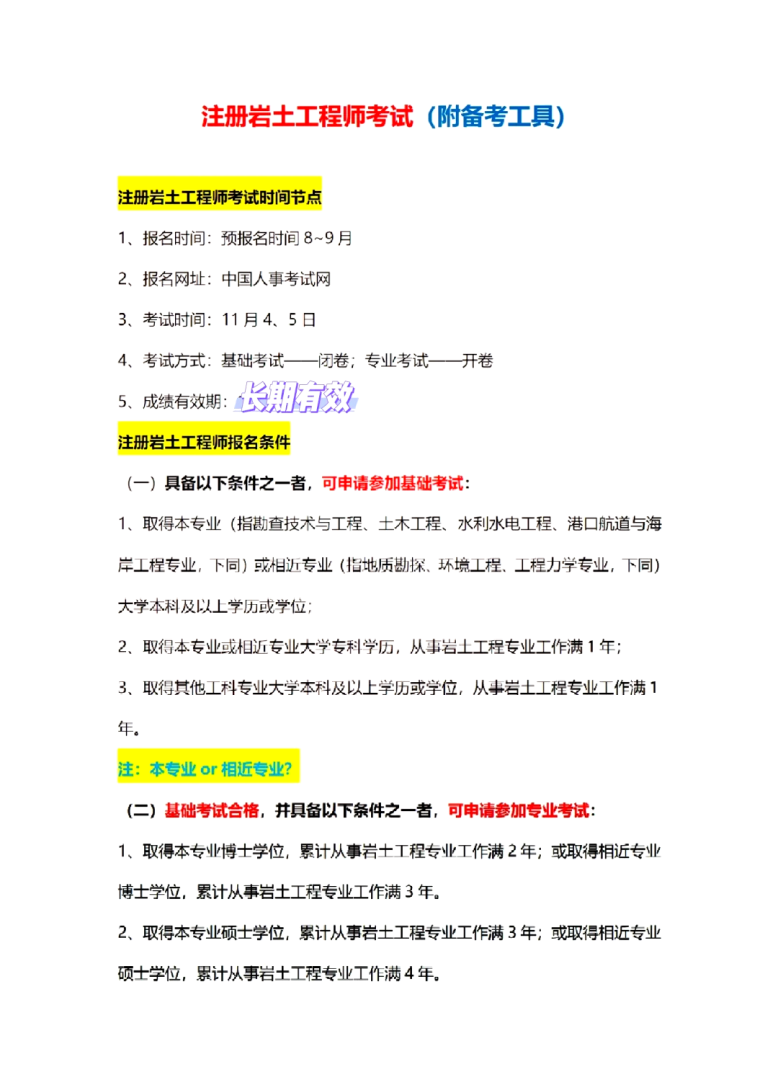 注册岩土工程师考试（附备考工具）

注册岩土工程师考试时间节点

1、报名时间：预报名时间 8~9 月

2、报名网址：中国人事考试网

3、考试时间：11 月 4、5 日

4、考试方式：基础考试——闭卷；专业考试——开卷

5、成绩有效期：长期有效

注册岩土工程师报名条件

（一）具备以下条件之一者，可申请参加基础考试：

1、取得本专业（指勘查技术与工程、土木工程、水利水电工程、港口航道与海岸工程专业，下同）或相近专业（指地质勘探、环境工程、工程力学专业，下同）大学本科及以上学历或学位；

2、取得本专业或相近专业大学专科学历，从事岩土工程专业工作满 1 年；

3、取得其他工科专业大学本科及以上学历或学位，从事岩土工程专业工作满 1 年。

注：本专业 or 相近专业?

（二）基础考试合格，并具备以下条件之一者，可申请参加专业考试：

1、取得本专业博士学位，累计从事岩土工程专业工作满 2 年；或取得相近专业博士学位，累计从事岩土工程专业工作满 3 年。

2、取得本专业硕士学位，累计从事岩土工程专业工作满 3 年；或取得相近专业硕士学位，累计从事岩土工程专业工作满 4 年。